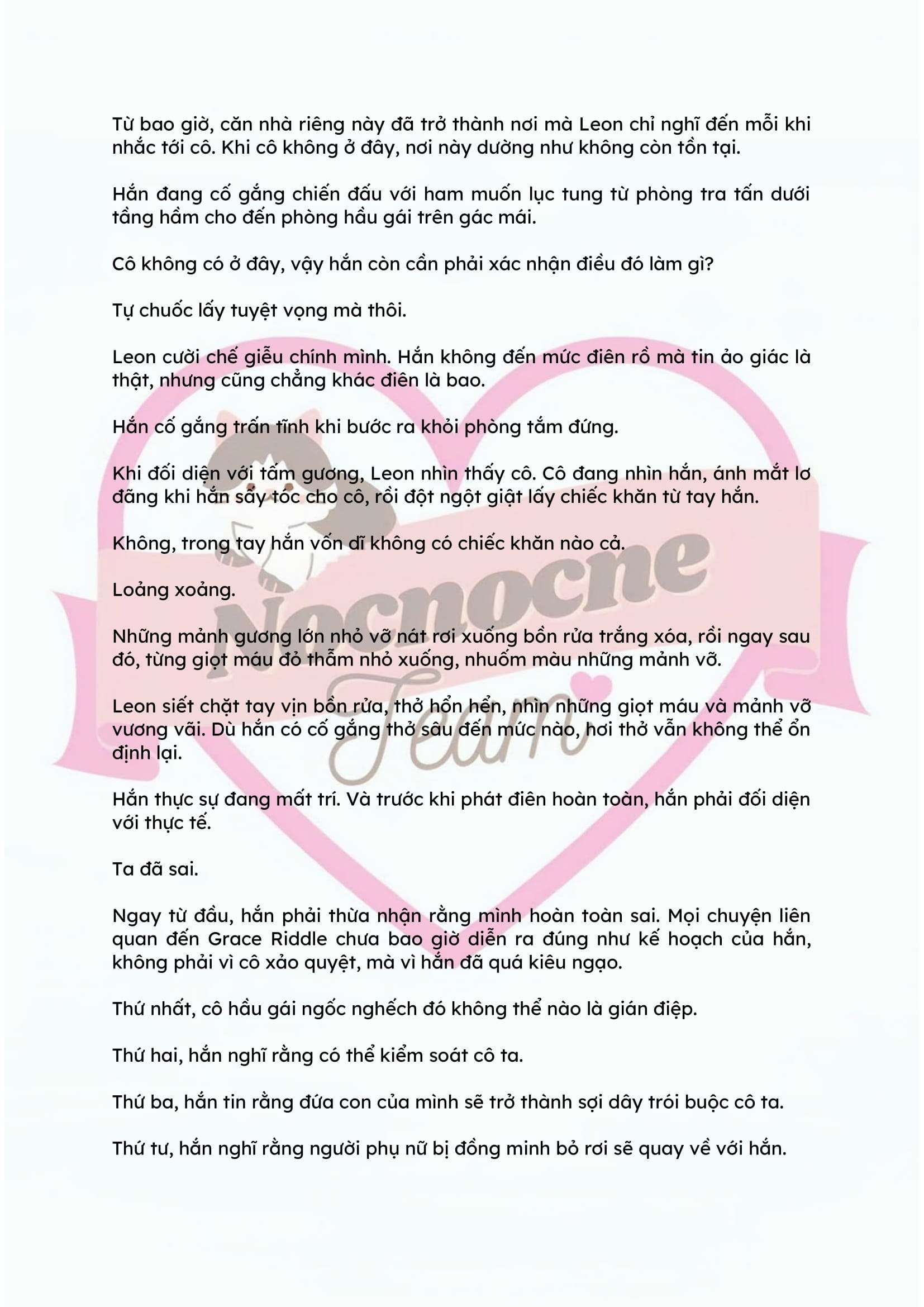 Từ bao giờ, căn nhà riêng này đã trở thành nơi mà Leon chỉ nghĩ đến mỗi khi nhắc tới cô. Khi cô không ở đây, nơi này dường như không còn tồn tại.

Hắn đang cố gắng chiến đấu với ham muốn lục tung từ phòng tra tấn dưới tầng hầm cho đến phòng hầu gái trên gác mái.

Cô không có ở đây, vậy hắn còn cần phải xác nhận điều đó làm gì?

Tự chuốc lấy tuyệt vọng mà thôi.

Leon cười chế giễu chính mình. Hắn không đến mức điên rồ mà tin ảo giác là thật, nhưng cũng chẳng khác điên là bao.

Hắn cố gắng trấn tĩnh khi bước ra khỏi phòng tắm đứng.

Khi đối diện với tấm gương, Leon nhìn thấy cô. Cô đang nhìn hắn, ánh mắt lơ đãng khi hắn sấy tóc cho cô, rồi đột ngột giật lấy chiếc khăn từ tay hắn.

Không, trong tay hắn vốn dĩ không có chiếc khăn nào cả.

Loảng xoảng.

Những mảnh gương lớn nhỏ vỡ nát rơi xuống bồn rửa trắng xóa, rồi ngay sau đó, từng giọt máu đỏ thẫm nhỏ xuống, nhuốm màu những mảnh vỡ.

Leon siết chặt tay vịn bồn rửa, thở hổn hển, nhìn những giọt máu và mảnh vỡ vương vãi. Dù hắn có cố gắng thở sâu đến mức nào, hơi thở vẫn không thể ổn định lại.

Hắn thực sự đang mất trí. Và trước khi phát điên hoàn toàn, hắn phải đối diện với thực tế.

Ta đã sai.

Ngay từ đầu, hắn phải thừa nhận rằng mình hoàn toàn sai. Mọi chuyện liên quan đến Grace Riddle chưa bao giờ diễn ra đúng như kế hoạch của hắn, không phải vì cô xảo quyệt, mà vì hắn đã quá kiêu ngạo.

Thứ nhất, cô hầu gái ngốc nghếch đó không thể nào là gián điệp.

Thứ hai, hắn nghĩ rằng có thể kiểm soát cô ta.

Thứ ba, hắn tin rằng đứa con của mình sẽ trở thành sợi dây trói buộc cô ta.

Thứ tư, hắn nghĩ rằng người phụ nữ bị đồng minh bỏ rơi sẽ quay về với hắn.

Nocnocne Team